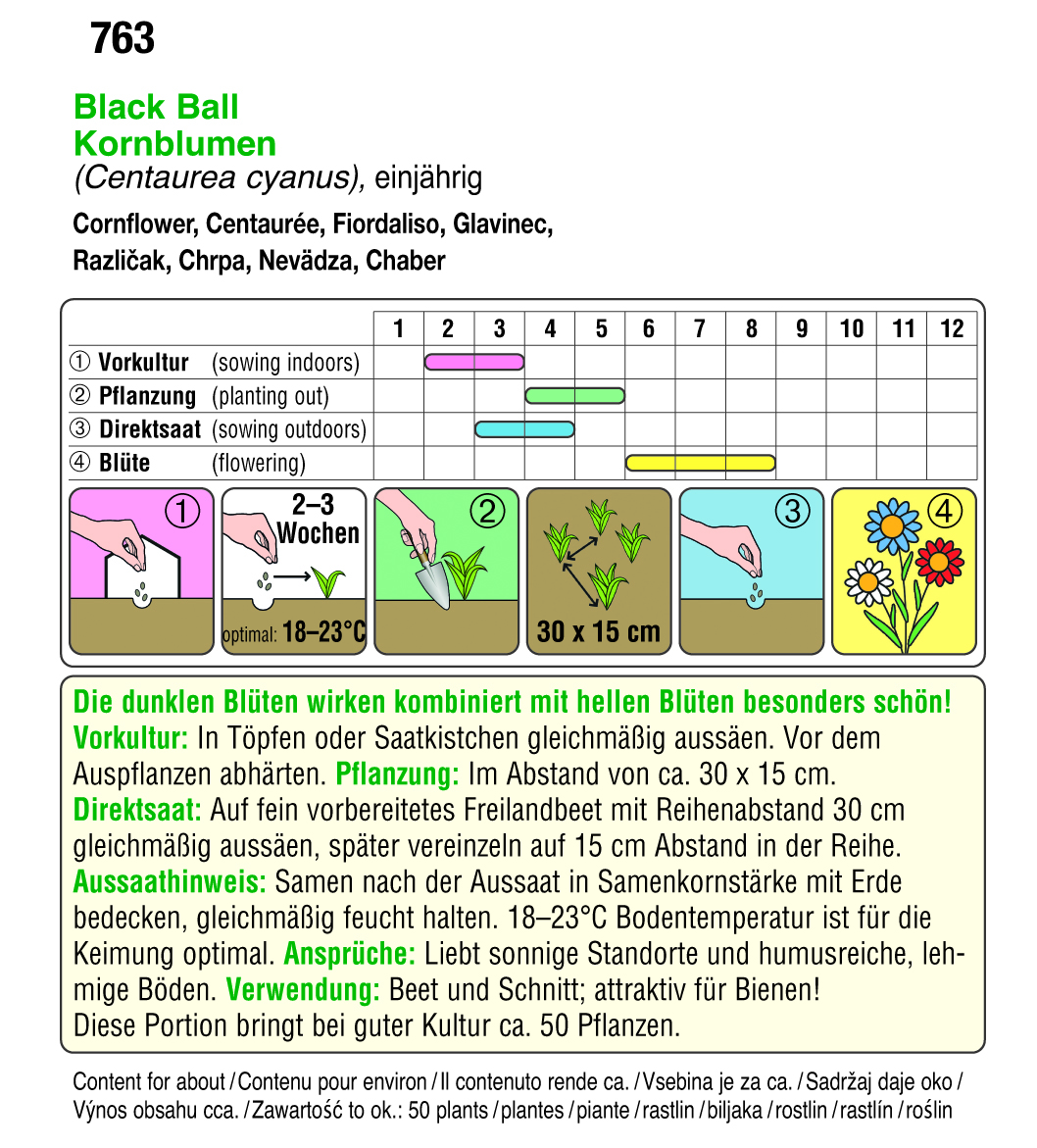 763

Black Ball
Kornblumen
(Centaurea cyanus), einjährig

Cornflower, Centaurée, Fiordaliso, Glavinec, Različak, Chrpa, Nevädza, Chaber

| | 1 | 2 | 3 | 4 | 5 | 6 | 7 | 8 | 9 | 10 | 11 | 12 |
|---|---|---|---|---|---|---|---|---|---|---|---|---|
| ① Vorkultur (sowing indoors) | | | | | | | | | | | | |
| ② Pflanzung (planting out) | | | | | | | | | | | | |
| ③ Direktsaat (sowing outdoors) | | | | | | | | | | | | |
| ④ Blüte (flowering) | | | | | | | | | | | | |

①

2–3 Wochen

optimal: 18–23°C

②

30 x 15 cm

③

④

Die dunklen Blüten wirken kombiniert mit hellen Blüten besonders schön!
Vorkultur: In Töpfen oder Saatkistchen gleichmäßig aussäen. Vor dem Auspflanzen abhärten. Pflanzung: Im Abstand von ca. 30 x 15 cm.
Direktsaat: Auf fein vorbereitetes Freilandbeet mit Reihenabstand 30 cm gleichmäßig aussäen, später vereinzeln auf 15 cm Abstand in der Reihe.
Aussaathinweis: Samen nach der Aussaat in Samenkornstärke mit Erde bedecken, gleichmäßig feucht halten. 18–23°C Bodentemperatur ist für die Keimung optimal. Ansprüche: Liebt sonnige Standorte und humusreiche, lehmige Böden. Verwendung: Beet und Schnitt; attraktiv für Bienen!
Diese Portion bringt bei guter Kultur ca. 50 Pflanzen.

Content for about / Contenu pour environ / Il contenuto rende ca. / Vsebina je za ca. / Sadržaj daje oko / Výnos obsahu cca. / Zawartość to ok.: 50 plants / plantes / piante / rastlin / biljaka / rostlin / rastlín / roślin